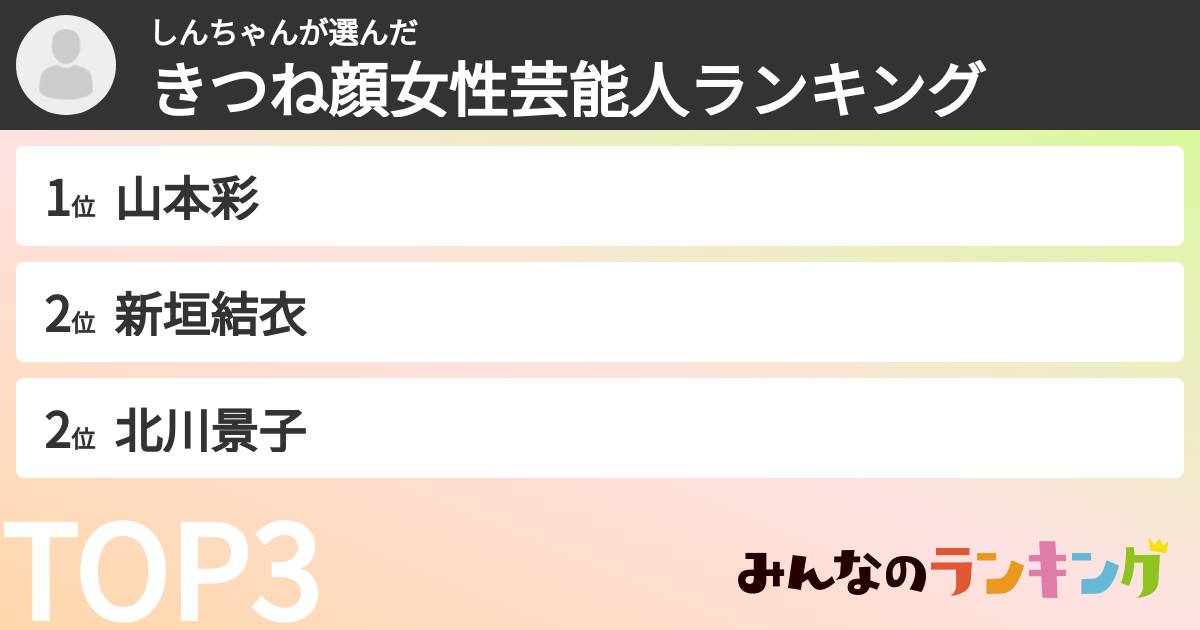 しんちゃんが選んだ
きつね顔女性芸能人ランキング

1位 山本彩

2位 新垣結衣

2位 北川景子

TOP3

みんなのランキング